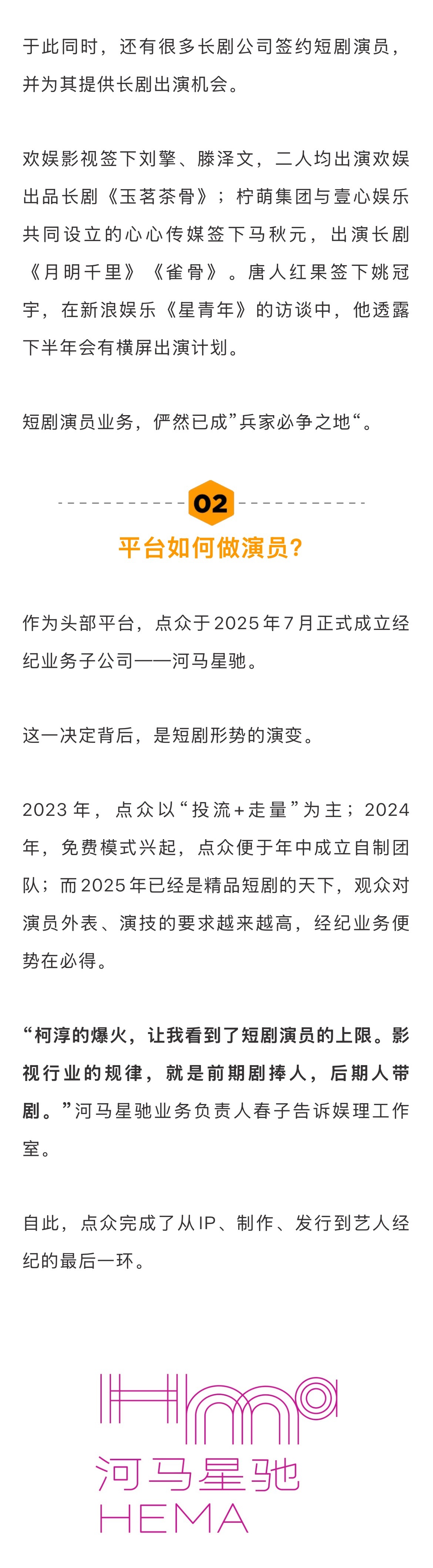 于此同时，还有很多长剧公司签约短剧演员，并为其提供长剧出演机会。

欢娱影视签下刘擎、滕泽文，二人均出演欢娱出品长剧《玉茗茶骨》；柠萌集团与壹心娱乐共同设立的心心传媒签下马秋元，出演长剧《月明千里》《雀骨》。唐人红果签下姚冠宇，在新浪娱乐《星青年》的访谈中，他透露下半年会有横屏出演计划。

短剧演员业务，俨然已成”兵家必争之地“。

02

平台如何做演员？

作为头部平台，点众于2025年7月正式成立经纪业务子公司——河马星驰。

这一决定背后，是短剧形势的演变。

2023年，点众以“投流+走量”为主；2024年，免费模式兴起，点众便于年中成立自制团队；而2025年已经是精品短剧的天下，观众对演员外表、演技的要求越来越高，经纪业务便势在必得。

“柯淳的爆火，让我看到了短剧演员的上限。影视行业的规律，就是前期剧捧人，后期人带剧。”河马星驰业务负责人春子告诉娱理工作室。

自此，点众完成了从IP、制作、发行到艺人经纪的最后一环。

河马星驰
HEMA